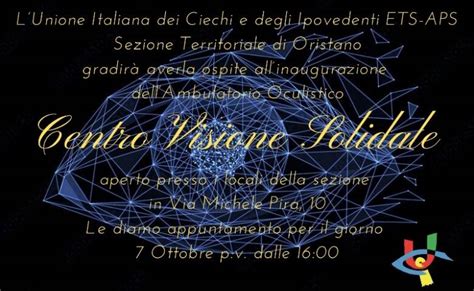 L'Unione Italiana dei Ciechi e degli Ipovedenti ETS-APS
Sezione Territoriale di Oristano
gradirà averla ospite all'inaugurazione
dell'Ambulatorio Oculistico

Centro Visione Solidale

aperto presso i locali della sezione
in Via Michele Pira, 10
Le diamo appuntamento per il giorno
7 Ottobre p.v. dalle 16:00